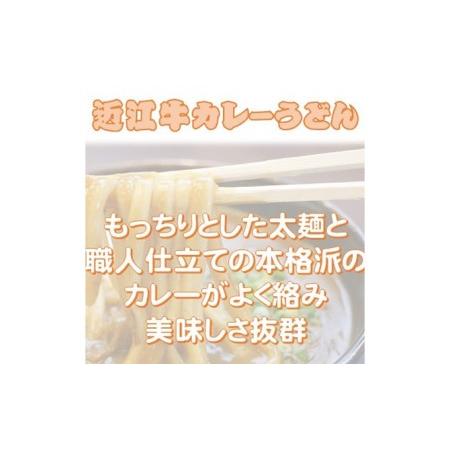 近江牛カレーうどん

もっちりとした太麺と
職人仕立ての本格派の
カレーがよく絡み
美味しさ抜群